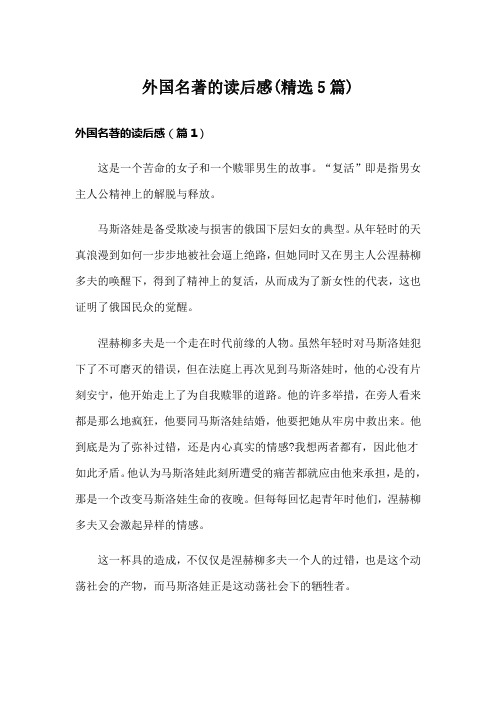 外国名著的读后感(精选5篇)

外国名著的读后感（篇1）

这是一个苦命的女子和一个赎罪男生的故事。“复活”即是指男女主人公精神上的解脱与释放。

马斯洛娃是备受欺凌与损害的俄国下层妇女的典型。从年轻时的天真浪漫到如何一步步地被社会逼上绝路，但她同时又在男主人公涅赫柳多夫的唤醒下，得到了精神上的复活，从而成为了新女性的代表，这也证明了俄国民众的觉醒。

涅赫柳多夫是一个走在时代前缘的人物。虽然年轻时对马斯洛娃犯下了不可磨灭的错误，但在法庭上再次见到马斯洛娃时，他的心没有片刻安宁，他开始走上了为自我赎罪的道路。他的许多举措，在旁人看来都是那么地疯狂，他要同马斯洛娃结婚，他要把她从牢房中救出来。他到底是为了弥补过错，还是内心真实的情感?我想两者都有，因此他才如此矛盾。他认为马斯洛娃此刻所遭受的痛苦都就应由他来承担，是的，那是一个改变马斯洛娃生命的夜晚。但每每回忆起青年时他们，涅赫柳多夫又会激起异样的情感。

这一杯具的造成，不仅仅是涅赫柳多夫一个人的过错，也是这个动荡社会的产物，而马斯洛娃正是这动荡社会下的牺牲者。